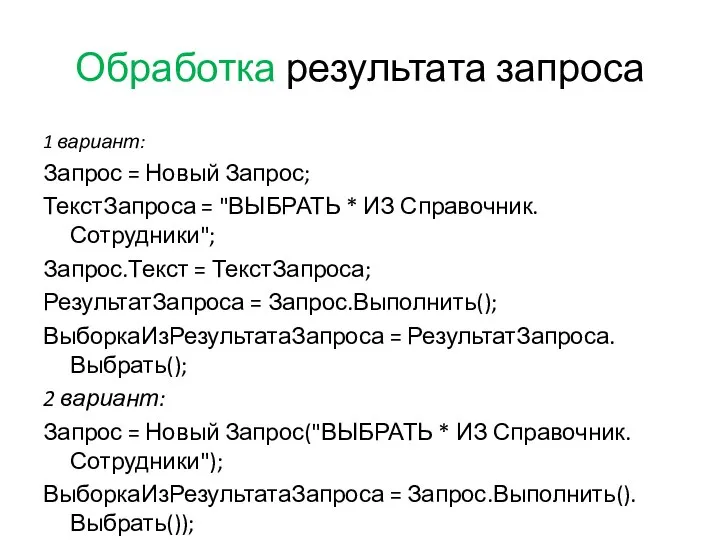 Обработка результата запроса

1 вариант:

Запрос = Новый Запрос;

ТекстЗапроса = "ВЫБРАТЬ * ИЗ Справочник. Сотрудники";

Запрос.Текст = ТекстЗапроса;

РезультатЗапроса = Запрос.Выполнить();

ВыборкаИзРезультатаЗапроса = РезультатЗапроса. Выбрать();

2 вариант:

Запрос = Новый Запрос("ВЫБРАТЬ * ИЗ Справочник. Сотрудники");

ВыборкаИзРезультатаЗапроса = Запрос.Выполнить(). Выбрать());